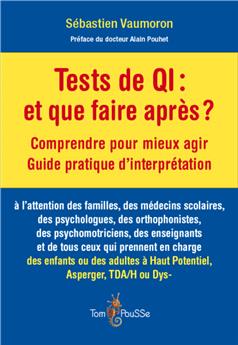 Sébastien Vaumoron

Préface du docteur Alain Pouhet

Tests de QI :
et que faire après ?

Comprendre pour mieux agir
Guide pratique d'interprétation

à l'attention des familles, des médecins scolaires, des psychologues, des orthophonistes, des psychomotriciens, des enseignants et de tous ceux qui prennent en charge des enfants ou des adultes à Haut Potentiel, Asperger, TDA/H ou Dys-

Tom PouSSe